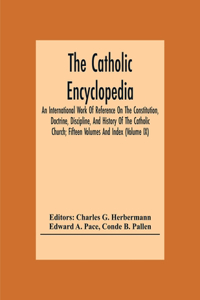 The Catholic Encyclopedia

An International Work Of Reference On The Constitution, Doctrine, Discipline, And History Of The Catholic Church; Fifteen Volumes And Index (Volume IX)

Editors: Charles G. Herbermann
Edward A. Pace, Conde B. Pallen